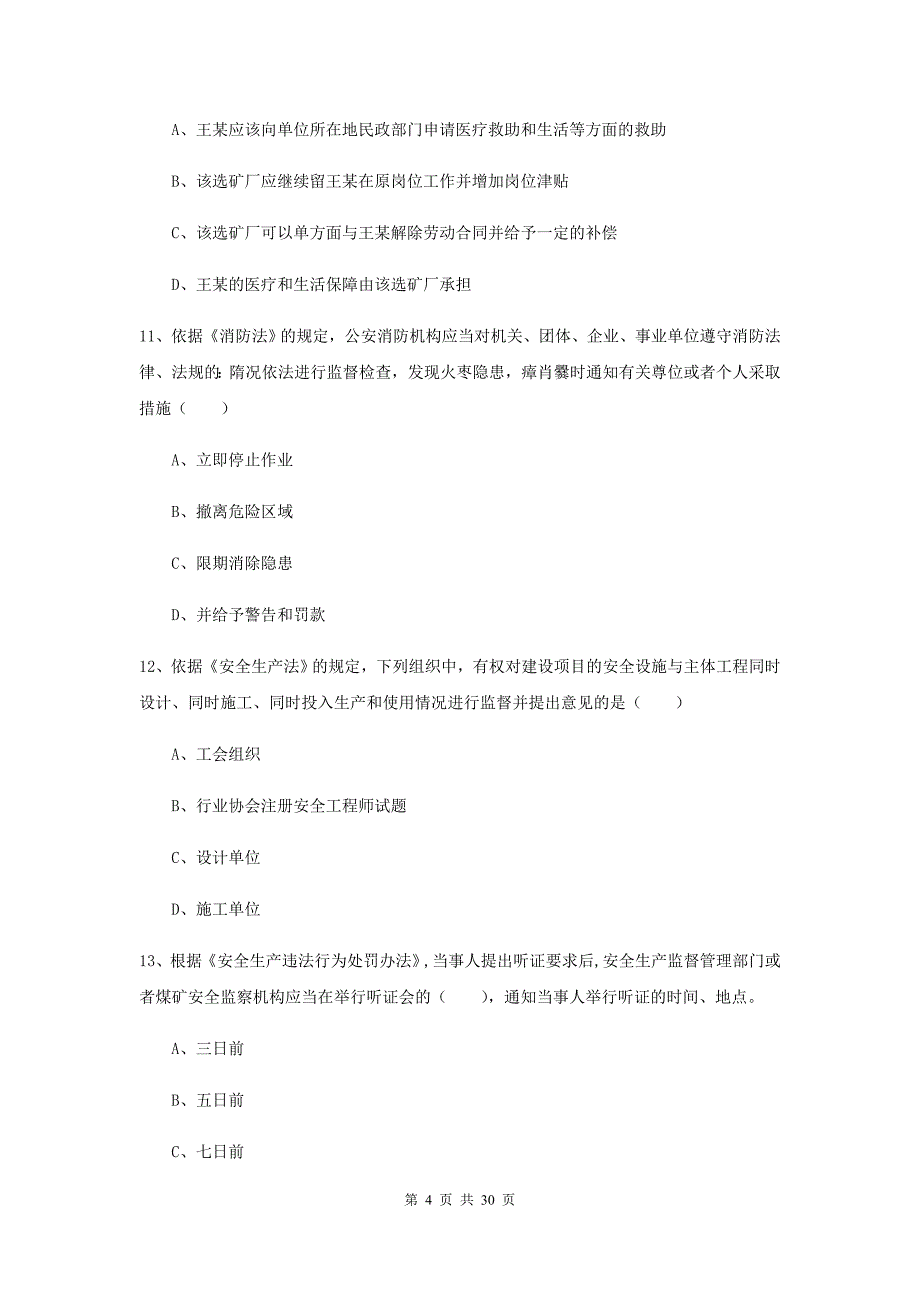 A、王某应该向单位所在地民政部门申请医疗救助和生活等方面的救助

B、该选矿厂应继续留王某在原岗位工作并增加岗位津贴

C、该选矿厂可以单方面与王某解除劳动合同并给予一定的补偿

D、王某的医疗和生活保障由该选矿厂承担

11、依据《消防法》的规定，公安消防机构应当对机关、团体、企业、事业单位遵守消防法律、法规的: 隋况依法进行监督检查，发现火枣隐患，瘴肖爨时通知有关尊位或者个人采取措施（　　）

A、立即停止作业

B、撤离危险区域

C、限期消除隐患

D、并给予警告和罚款

12、依据《安全生产法》的规定，下列组织中，有权对建设项目的安全设施与主体工程同时设计、同时施工、同时投入生产和使用情况进行监督并提出意见的是（　　）

A、工会组织

B、行业协会注册安全工程师试题

C、设计单位

D、施工单位

13、根据《安全生产违法行为处罚办法》，当事人提出听证要求后，安全生产监督管理部门或者煤矿安全监察机构应当在举行听证会的（　　），通知当事人举行听证的时间、地点。

A、三日前

B、五日前

C、七日前

第 4 页 共 30 页